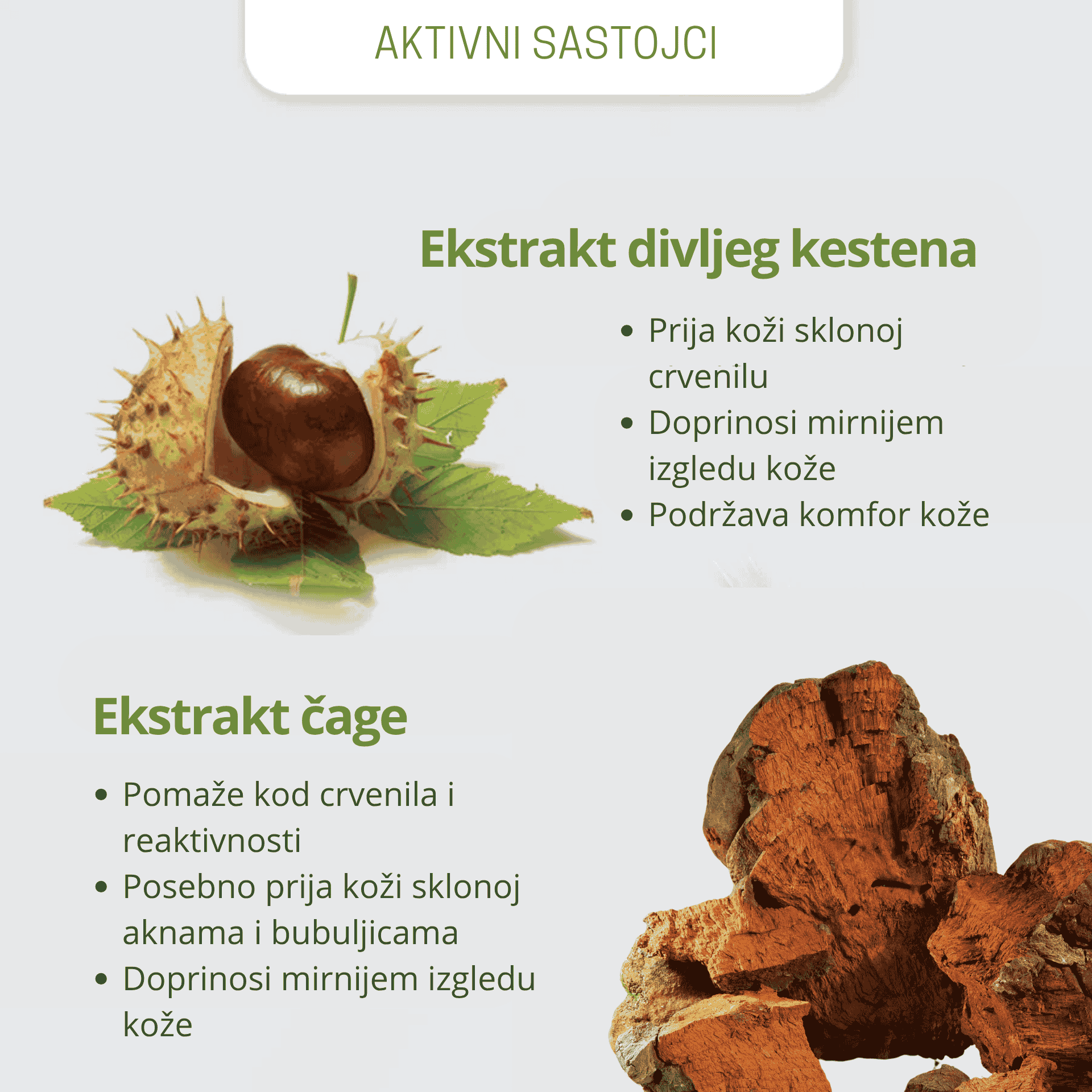 AKTIVNI SASTOJCI

Ekstrakt divljeg kestena

• Prija koži sklonoj crvenilu
• Doprinosi mirnijem izgledu kože
• Podržava komfor kože

Ekstrakt čage

• Pomaže kod crvenila i reaktivnosti
• Posebno prija koži sklonoj aknama i bubuljicama
• Doprinosi mirnijem izgledu kože